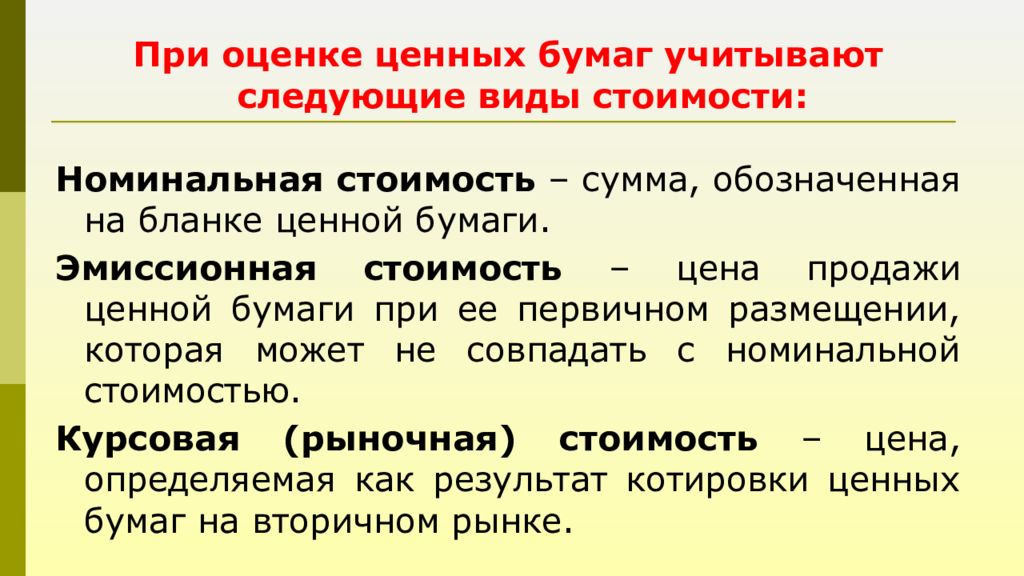 При оценке ценных бумаг учитывают следующие виды стоимости:

Номинальная стоимость – сумма, обозначенная на бланке ценной бумаги.

Эмиссионная стоимость – цена продажи ценной бумаги при ее первичном размещении, которая может не совпадать с номинальной стоимостью.

Курсовая (рыночная) стоимость – цена, определяемая как результат котировки ценных бумаг на вторичном рынке.